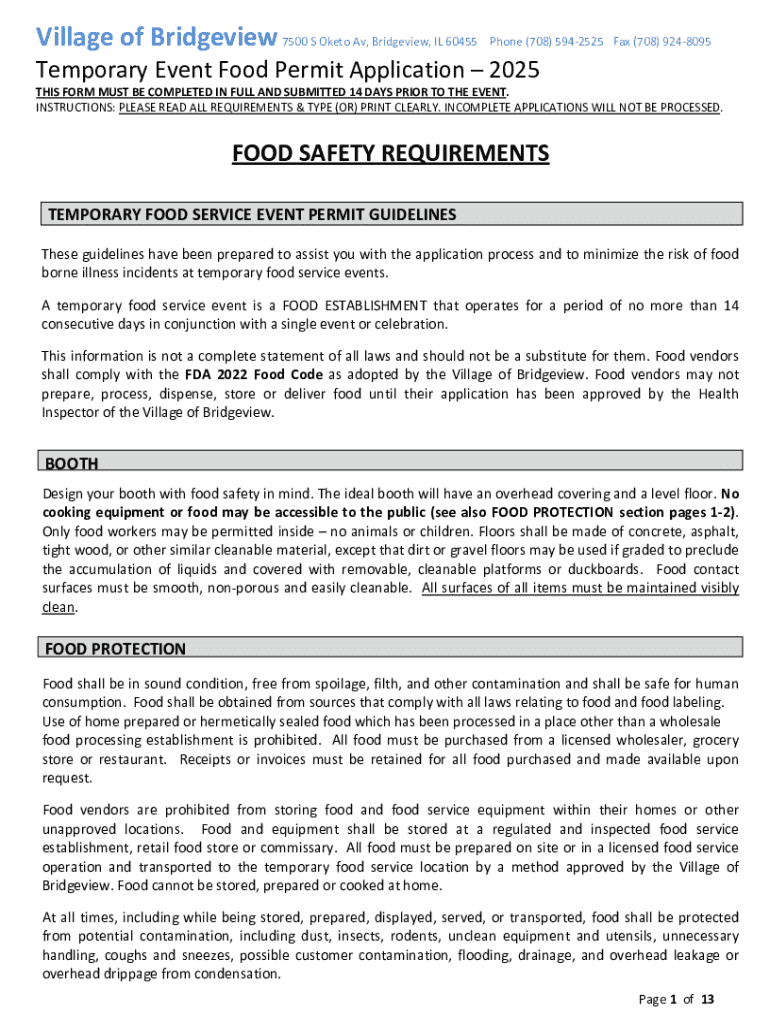 Village of Bridgeview 7500 S Oketo Av, Bridgeview, IL 60455 Phone (708) 594-2525 Fax (708) 924-8095

Temporary Event Food Permit Application – 2025

THIS FORM MUST BE COMPLETED IN FULL AND SUBMITTED 14 DAYS PRIOR TO THE EVENT.
INSTRUCTIONS: PLEASE READ ALL REQUIREMENTS & TYPE (OR) PRINT CLEARLY. INCOMPLETE APPLICATIONS WILL NOT BE PROCESSED.

FOOD SAFETY REQUIREMENTS

TEMPORARY FOOD SERVICE EVENT PERMIT GUIDELINES

These guidelines have been prepared to assist you with the application process and to minimize the risk of food borne illness incidents at temporary food service events.

A temporary food service event is a FOOD ESTABLISHMENT that operates for a period of no more than 14 consecutive days in conjunction with a single event or celebration.

This information is not a complete statement of all laws and should not be a substitute for them. Food vendors shall comply with the FDA 2022 Food Code as adopted by the Village of Bridgeview. Food vendors may not prepare, process, dispense, store or deliver food until their application has been approved by the Health Inspector of the Village of Bridgeview.

BOOTH

Design your booth with food safety in mind. The ideal booth will have an overhead covering and a level floor. No cooking equipment or food may be accessible to the public (see also FOOD PROTECTION section pages 1-2). Only food workers may be permitted inside – no animals or children. Floors shall be made of concrete, asphalt, tight wood, or other similar cleanable material, except that dirt or gravel floors may be used if graded to preclude the accumulation of liquids and covered with removable, cleanable platforms or duckboards. Food contact surfaces must be smooth, non-porous and easily cleanable. All surfaces of all items must be maintained visibly clean.

FOOD PROTECTION

Food shall be in sound condition, free from spoilage, filth, and other contamination and shall be safe for human consumption. Food shall be obtained from sources that comply with all laws relating to food and food labeling. Use of home prepared or hermetically sealed food which has been processed in a place other than a wholesale food processing establishment is prohibited. All food must be purchased from a licensed wholesaler, grocery store or restaurant. Receipts or invoices must be retained for all food purchased and made available upon request.

Food vendors are prohibited from storing food and food service equipment within their homes or other unapproved locations. Food and equipment shall be stored at a regulated and inspected food service establishment, retail food store or commissary. All food must be prepared on site or in a licensed food service operation and transported to the temporary food service location by a method approved by the Village of Bridgeview. Food cannot be stored, prepared or cooked at home.

At all times, including while being stored, prepared, displayed, served, or transported, food shall be protected from potential contamination, including dust, insects, rodents, unclean equipment and utensils, unnecessary handling, coughs and sneezes, possible customer contamination, flooding, drainage, and overhead leakage or overhead drippage from condensation.

Page 1 of 13